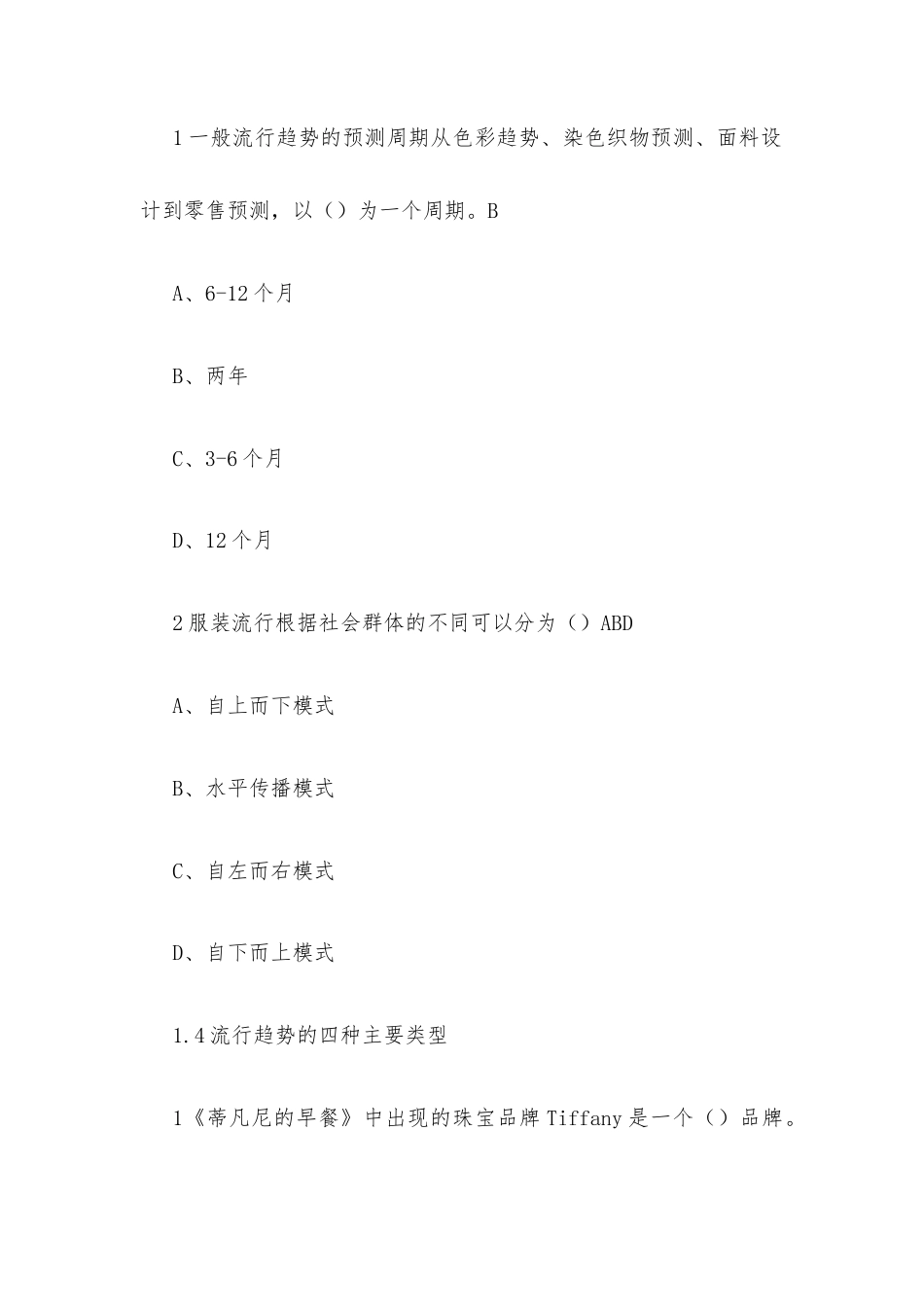 1一般流行趋势的预测周期从色彩趋势、染色织物预测、面料设计到零售预测，以（）为一个周期。B

A、6-12个月

B、两年

C、3-6个月

D、12个月

2服装流行根据社会群体的不同可以分为（）ABD

A、自上而下模式

B、水平传播模式

C、自左而右模式

D、自下而上模式

1.4流行趋势的四种主要类型

1《蒂凡尼的早餐》中出现的珠宝品牌Tiffany是一个（）品牌。